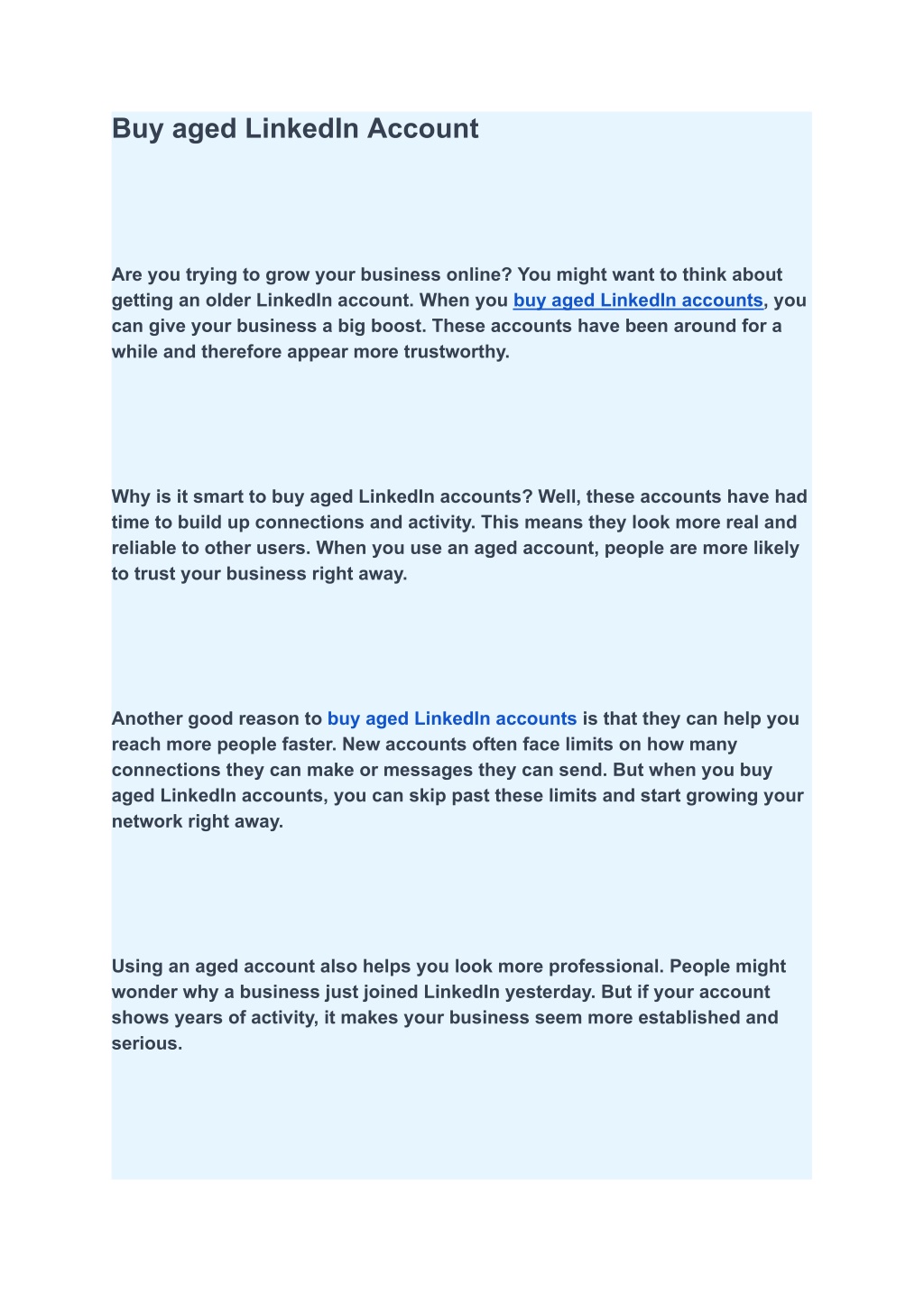 Buy aged LinkedIn Account

Are you trying to grow your business online? You might want to think about getting an older LinkedIn account. When you buy aged LinkedIn accounts, you can give your business a big boost. These accounts have been around for a while and therefore appear more trustworthy.

Why is it smart to buy aged LinkedIn accounts? Well, these accounts have had time to build up connections and activity. This means they look more real and reliable to other users. When you use an aged account, people are more likely to trust your business right away.

Another good reason to buy aged LinkedIn accounts is that they can help you reach more people faster. New accounts often face limits on how many connections they can make or messages they can send. But when you buy aged LinkedIn accounts, you can skip past these limits and start growing your network right away.

Using an aged account also helps you look more professional. People might wonder why a business just joined LinkedIn yesterday. But if your account shows years of activity, it makes your business seem more established and serious.